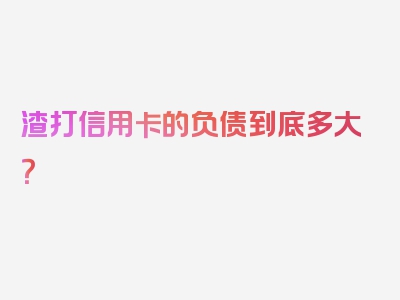 渣打信用卡的负债到底多大？